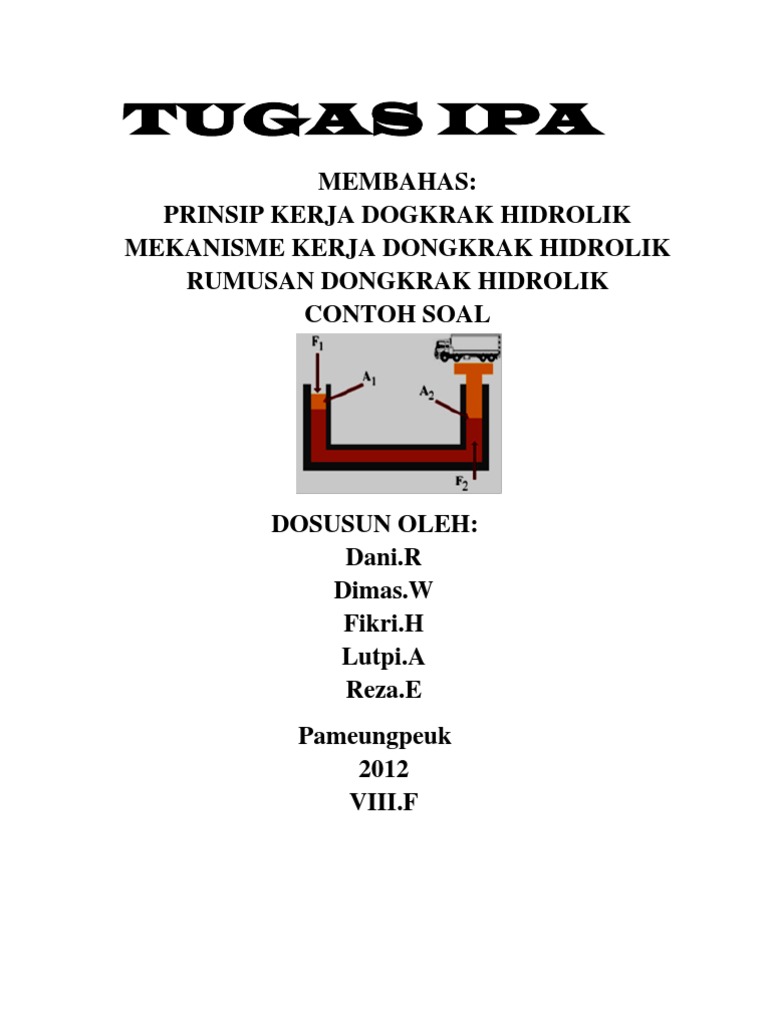 TUGAS IPA

MEMBAHAS:
PRINSIP KERJA DOGKRAK HIDROLIK
MEKANISME KERJA DONGKRAK HIDROLIK
RUMUSAN DONGKRAK HIDROLIK
CONTOH SOAL

$F_1$
$A_1$
$A_2$
$F_2$

DOSUSUN OLEH:
Dani.R
Dimas.W
Fikri.H
Lutpi.A
Reza.E

Pameungpeuk
2012
VIII.F